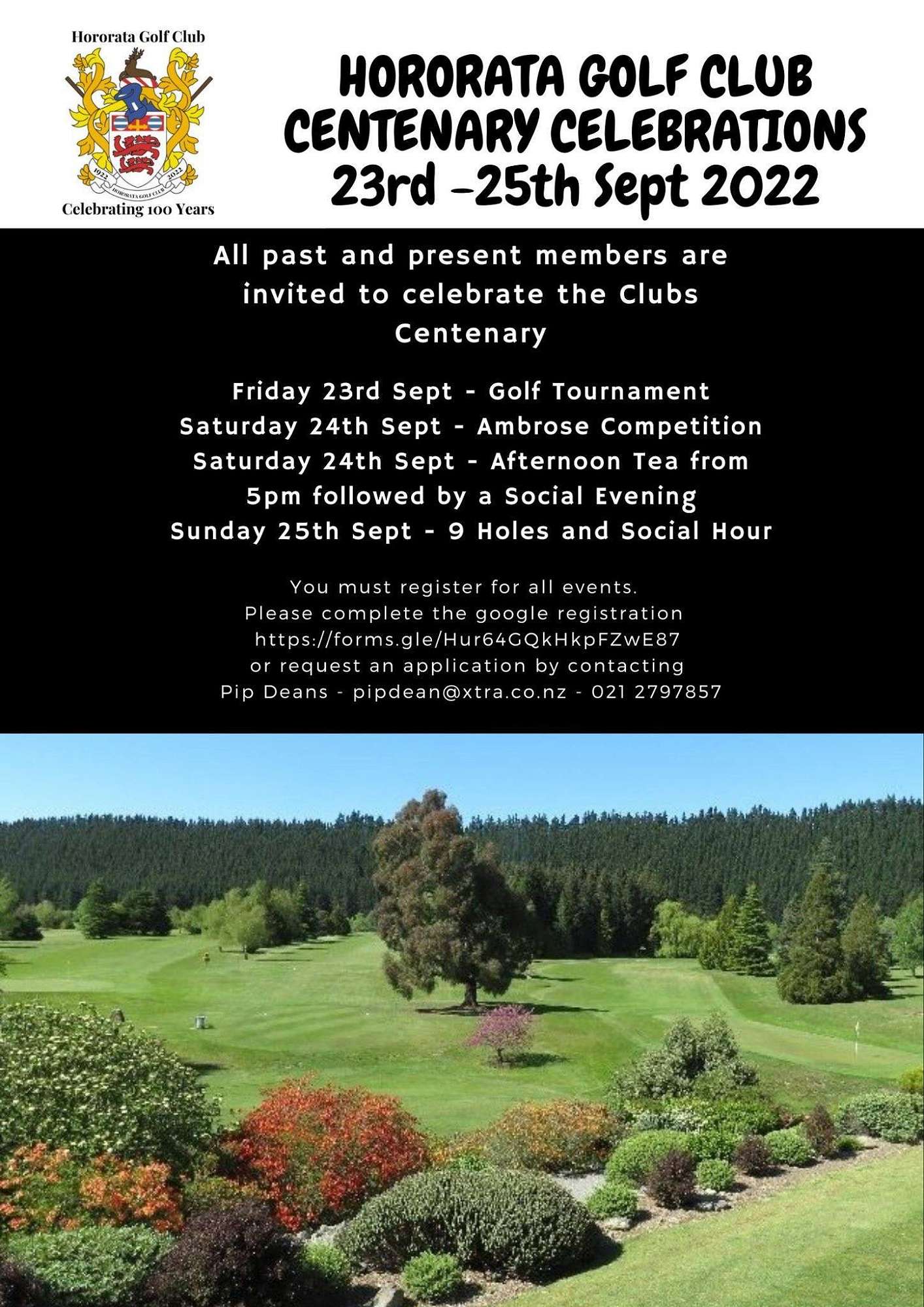 Hororata Golf Club

1922 2022

HORORATA GOLF CLUB

Celebrating 100 Years

HORORATA GOLF CLUB CENTENARY CELEBRATIONS 23rd -25th Sept 2022

All past and present members are invited to celebrate the Clubs Centenary

Friday 23rd Sept - Golf Tournament
Saturday 24th Sept - Ambrose Competition
Saturday 24th Sept - Afternoon Tea from 5pm followed by a Social Evening
Sunday 25th Sept - 9 Holes and Social Hour

You must register for all events.
Please complete the google registration
https://forms.gle/Hur64GQkHkpFZwE87
or request an application by contacting
Pip Deans - pipdean@xtra.co.nz - 021 2797857